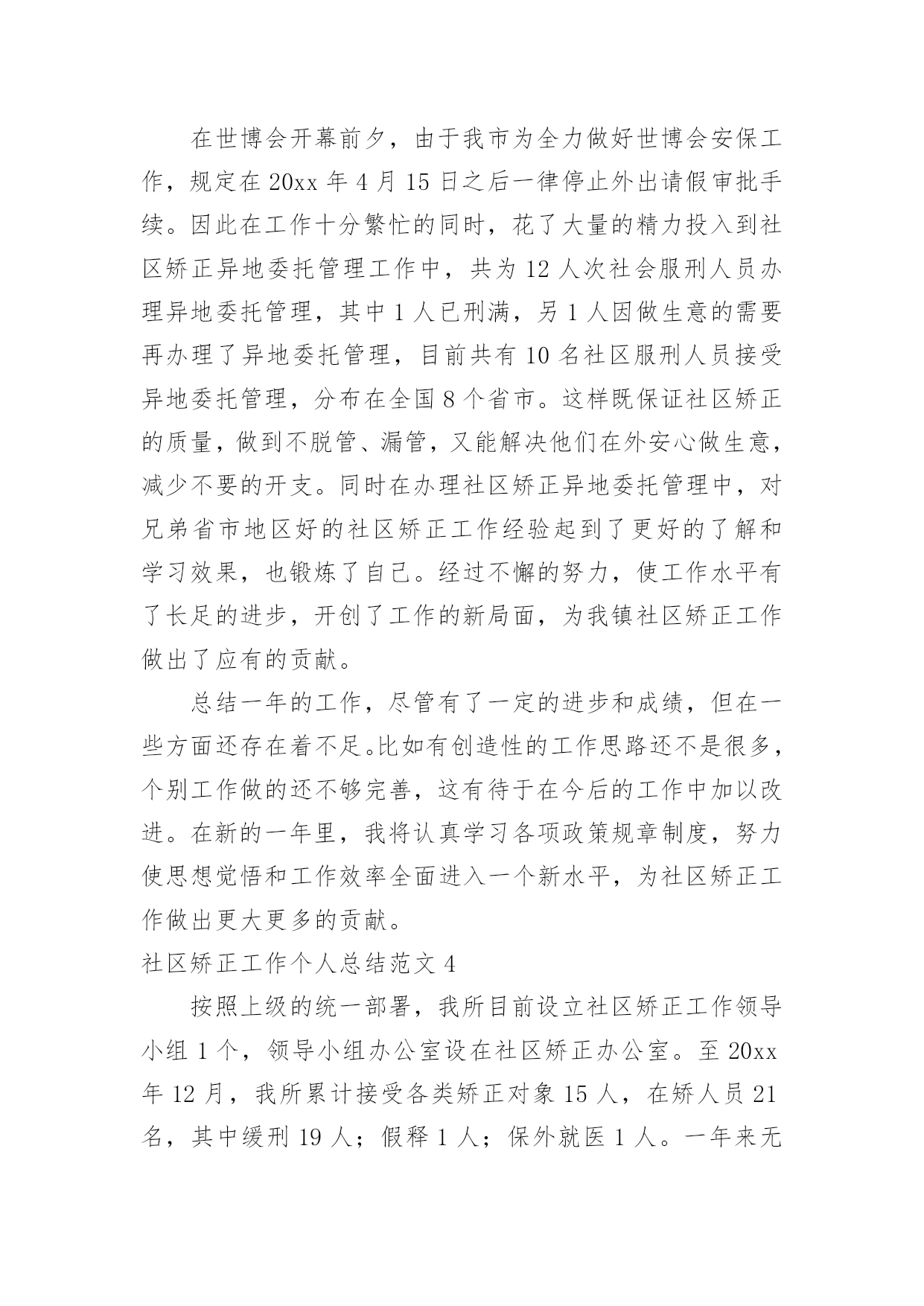 在世博会开幕前夕，由于我市为全力做好世博会安保工作，规定在 20xx 年 4 月 15 日之后一律停止外出请假审批手续。因此在工作十分繁忙的同时，花了大量的精力投入到社区矫正异地委托管理工作中，共为 12 人次社会服刑人员办理异地委托管理，其中 1 人已刑满，另 1 人因做生意的需要再办理了异地委托管理，目前共有 10 名社区服刑人员接受异地委托管理，分布在全国 8 个省市。这样既保证社区矫正的质量，做到不脱管、漏管，又能解决他们在外安心做生意，减少不要的开支。同时在办理社区矫正异地委托管理中，对兄弟省市地区好的社区矫正工作经验起到了更好的了解和学习效果，也锻炼了自己。经过不懈的努力，使工作水平有了长足的进步，开创了工作的新局面，为我镇社区矫正工作做出了应有的贡献。

总结一年的工作，尽管有了一定的进步和成绩，但在一些方面还存在着不足。比如有创造性的工作思路还不是很多，个别工作做的还不够完善，这有待于在今后的工作中加以改进。在新的一年里，我将认真学习各项政策规章制度，努力使思想觉悟和工作效率全面进入一个新水平，为社区矫正工作做出更大更多的贡献。

社区矫正工作个人总结范文 4

按照上级的统一部署，我所目前设立社区矫正工作领导小组 1 个，领导小组办公室设在社区矫正办公室。至 20xx 年 12 月，我所累计接受各类矫正对象 15 人，在矫人员 21 名，其中缓刑 19 人；假释 1 人；保外就医 1 人。一年来无